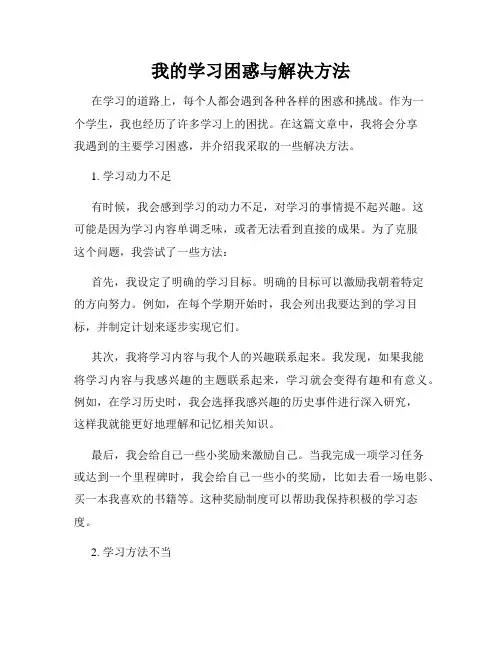 我的学习困惑与解决方法

在学习的道路上，每个人都会遇到各种各样的困惑和挑战。作为一个学生，我也经历了许多学习上的困扰。在这篇文章中，我将会分享我遇到的主要学习困惑，并介绍我采取的一些解决方法。

1. 学习动力不足

有时候，我会感到学习的动力不足，对学习的事情提不起兴趣。这可能是因为学习内容单调乏味，或者无法看到直接的成果。为了克服这个问题，我尝试了一些方法：

首先，我设定了明确的学习目标。明确的目标可以激励我朝着特定的方向努力。例如，在每个学期开始时，我会列出我要达到的学习目标，并制定计划来逐步实现它们。

其次，我将学习内容与我个人的兴趣联系起来。我发现，如果我能将学习内容与我感兴趣的主题联系起来，学习就会变得有趣和有意义。例如，在学习历史时，我会选择我感兴趣的历史事件进行深入研究，这样我就能更好地理解和记忆相关知识。

最后，我会给自己一些小奖励来激励自己。当我完成一项学习任务或达到一个里程碑时，我会给自己一些小的奖励，比如去看一场电影、买一本我喜欢的书籍等。这种奖励制度可以帮助我保持积极的学习态度。

2. 学习方法不当